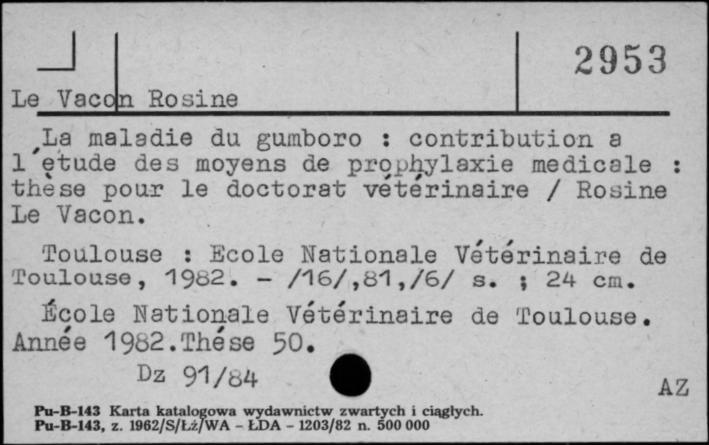 2953

Le Vacon Rosine

La maladie du gumboro : contribution a l'étude des moyens de prophylaxie medicale : thèse pour le doctorat vétérinaire / Rosine Le Vacon.

Toulouse : Ecole Nationale Vétérinaire de Toulouse, 1982. - /16/,81,/6/ s. ; 24 cm.

École Nationale Vétérinaire de Toulouse. Année 1982.Thése 50.

Dz 91/84

AZ

Pu-B-143 Karta katalogowa wydawnictw zwartych i ciągłych.
Pu-B-143, z. 1962/S/Łż/WA - ŁDA - 1203/82 n. 500 000